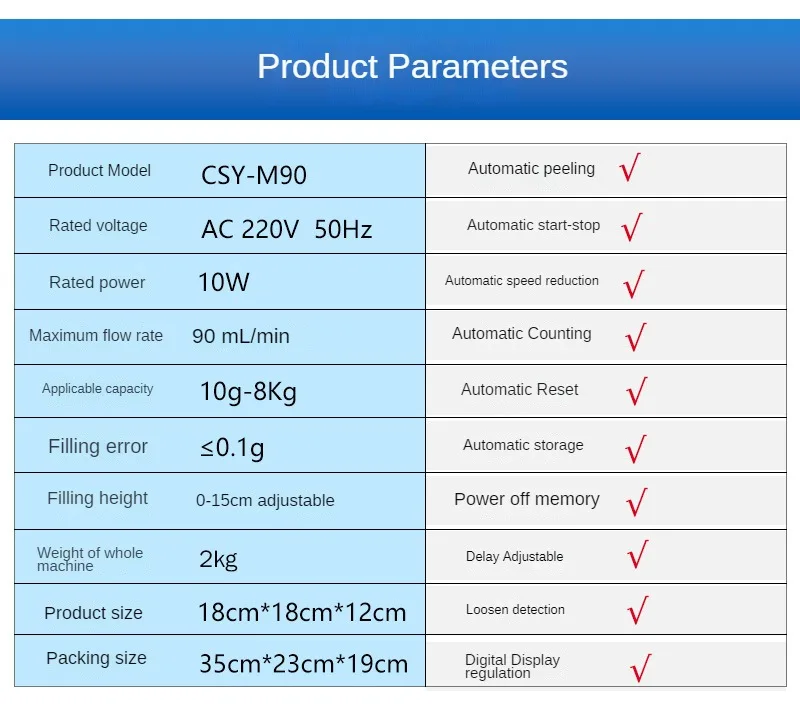 Product Parameters

| Product Model | CSY-M90 | Automatic peeling | √ |
|---|---|---|---|
| Rated voltage | AC 220V 50Hz | Automatic start-stop | √ |
| Rated power | 10W | Automatic speed reduction | √ |
| Maximum flow rate | 90 mL/min | Automatic Counting | √ |
| Applicable capacity | 10g-8Kg | Automatic Reset | √ |
| Filling error | ≤0.1g | Automatic storage | √ |
| Filling height | 0-15cm adjustable | Power off memory | √ |
| Weight of whole machine | 2kg | Delay Adjustable | √ |
| Product size | 18cm*18cm*12cm | Loosen detection | √ |
| Packing size | 35cm*23cm*19cm | Digital Display regulation | √ |